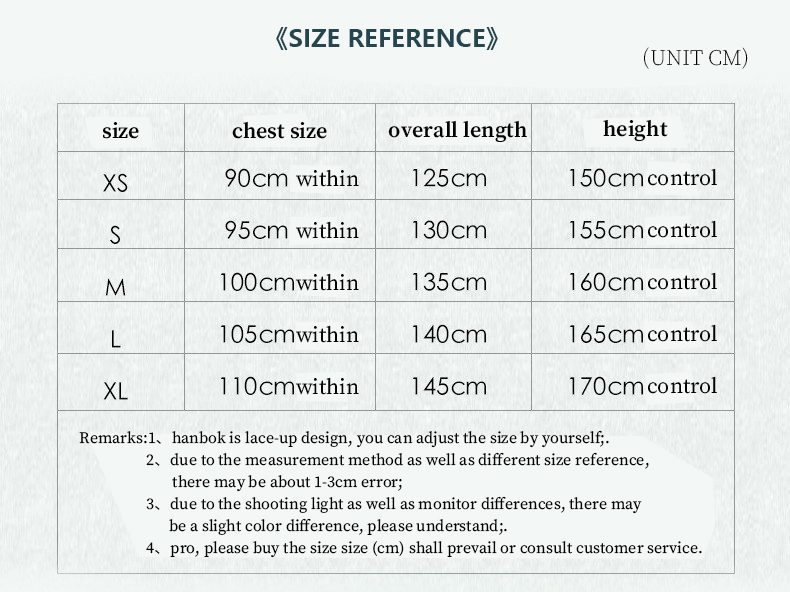 《SIZE REFERENCE》

(UNIT CM)

| size | chest size | overall length | height |
|---|---|---|---|
| XS | 90cm within | 125cm | 150cm control |
| S | 95cm within | 130cm | 155cm control |
| M | 100cmwithin | 135cm | 160cm control |
| L | 105cmwithin | 140cm | 165cm control |
| XL | 110cmwithin | 145cm | 170cm control |

Remarks:1、hanbok is lace-up design, you can adjust the size by yourself;.
2、due to the measurement method as well as different size reference, there may be about 1-3cm error;
3、due to the shooting light as well as monitor differences, there may be a slight color difference, please understand;.
4、pro, please buy the size size (cm) shall prevail or consult customer service.